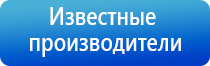 Известные производители